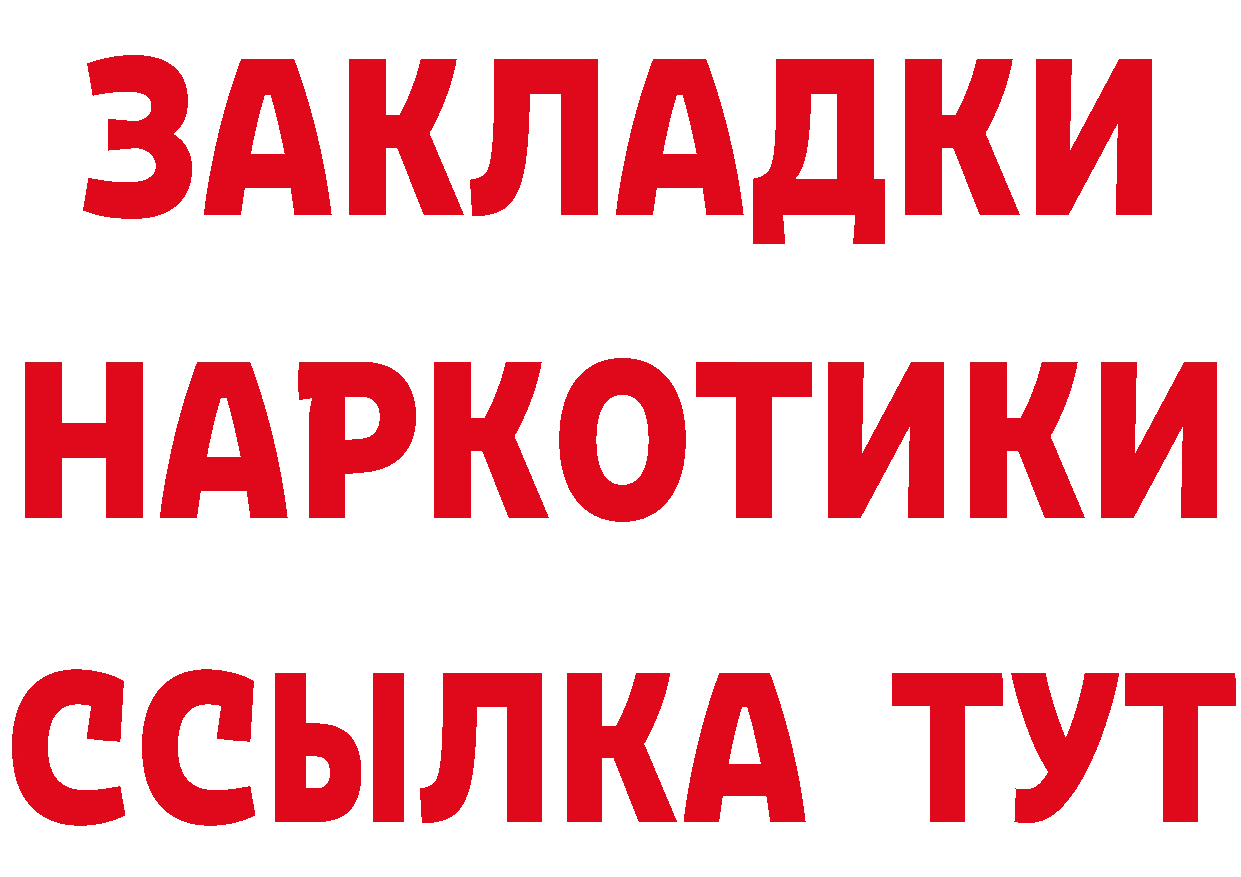 ЗАКЛАДКИ НАРКОТИКИ ССЫЛКА ТУТ